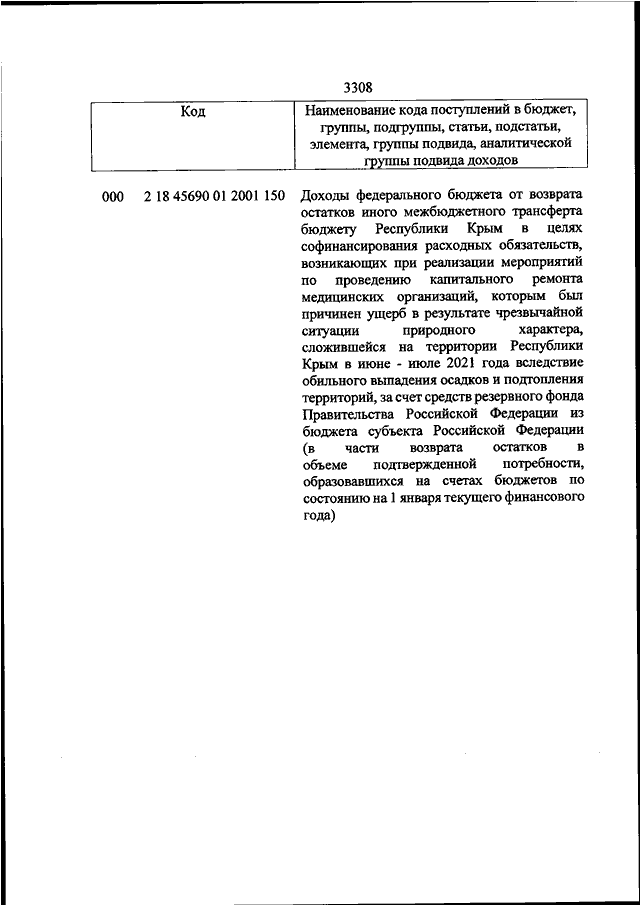 3308

| Код | Наименование кода поступлений в бюджет, группы, подгруппы, статьи, подстатьи, элемента, группы подвида, аналитической группы подвида доходов |
|---|---|
| 000 2 18 45690 01 2001 150 | Доходы федерального бюджета от возврата остатков иного межбюджетного трансферта бюджету Республики Крым в целях софинансирования расходных обязательств, возникающих при реализации мероприятий по проведению капитального ремонта медицинских организаций, которым был причинен ущерб в результате чрезвычайной ситуации природного характера, сложившейся на территории Республики Крым в июне - июле 2021 года вследствие обильного выпадения осадков и подтопления территорий, за счет средств резервного фонда Правительства Российской Федерации из бюджета субъекта Российской Федерации (в части возврата остатков в объеме подтвержденной потребности, образовавшихся на счетах бюджетов по состоянию на 1 января текущего финансового года) |